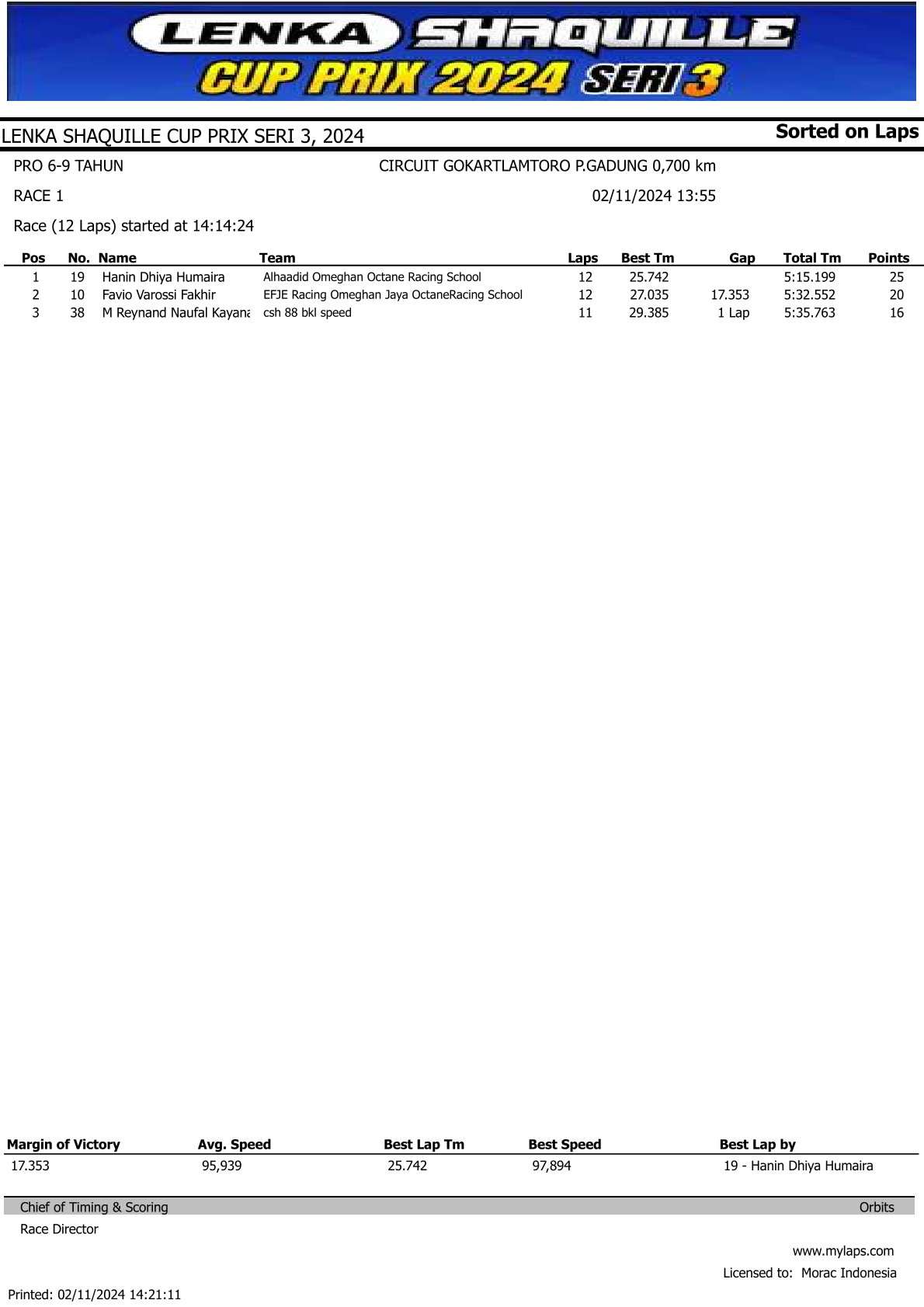 LENKA SHAQUILLE CUP PRIX 2024 SERI 3

LENKA SHAQUILLE CUP PRIX SERI 3, 2024

Sorted on Laps

PRO 6-9 TAHUN

CIRCUIT GOKARTLAMTORO P.GADUNG 0,700 km

RACE 1

02/11/2024 13:55

Race (12 Laps) started at 14:14:24

| Pos | No. | Name | Team | Laps | Best Tm | Gap | Total Tm | Points |
|---|---|---|---|---|---|---|---|---|
| 1 | 19 | Hanin Dhiya Humaira | Alhaadid Omeghan Octane Racing School | 12 | 25.742 | | 5:15.199 | 25 |
| 2 | 10 | Favio Varossi Fakhir | EFJE Racing Omeghan Jaya OctaneRacing School | 12 | 27.035 | 17.353 | 5:32.552 | 20 |
| 3 | 38 | M Reynand Naufal Kayana | csh 88 bkl speed | 11 | 29.385 | 1 Lap | 5:35.763 | 16 |

| Margin of Victory | Avg. Speed | Best Lap Tm | Best Speed | Best Lap by |
|---|---|---|---|---|
| 17.353 | 95,939 | 25.742 | 97,894 | 19 - Hanin Dhiya Humaira |

Chief of Timing & Scoring

Orbits

Race Director

www.mylaps.com

Licensed to: Morac Indonesia

Printed: 02/11/2024 14:21:11